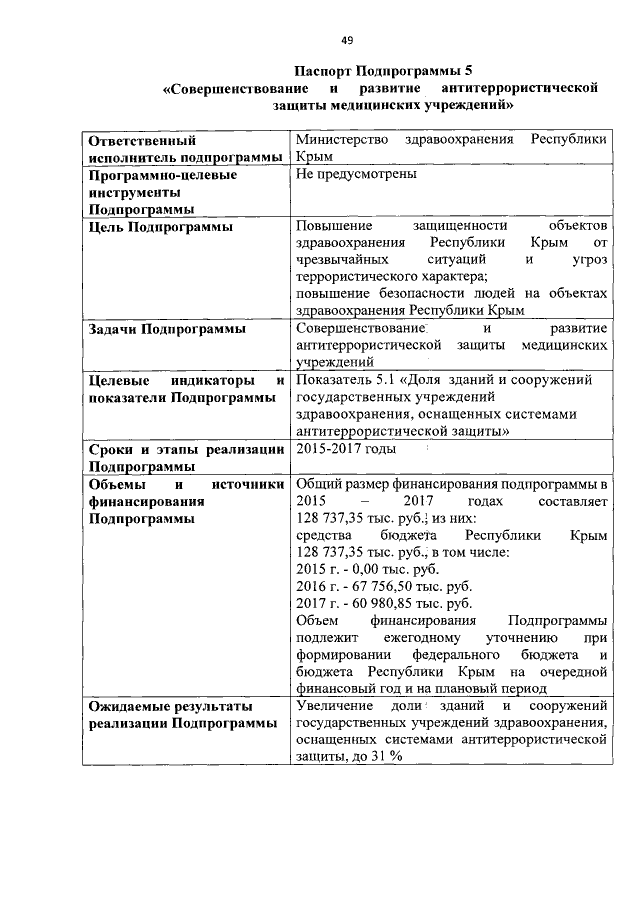 49

Паспорт Подпрограммы 5
«Совершенствование и развитие антитеррористической защиты медицинских учреждений»

| | |
|---|---|
| Ответственный исполнитель подпрограммы | Министерство здравоохранения Республики Крым |
| Программно-целевые инструменты Подпрограммы | Не предусмотрены |
| Цель Подпрограммы | Повышение защищенности объектов здравоохранения Республики Крым от чрезвычайных ситуаций и угроз террористического характера; повышение безопасности людей на объектах здравоохранения Республики Крым |
| Задачи Подпрограммы | Совершенствование и развитие антитеррористической защиты медицинских учреждений |
| Целевые индикаторы и показатели Подпрограммы | Показатель 5.1 «Доля зданий и сооружений государственных учреждений здравоохранения, оснащенных системами антитеррористической защиты» |
| Сроки и этапы реализации Подпрограммы | 2015-2017 годы |
| Объемы и источники финансирования Подпрограммы | Общий размер финансирования подпрограммы в 2015 – 2017 годах составляет 128 737,35 тыс. руб., из них: средства бюджета Республики Крым 128 737,35 тыс. руб., в том числе: 2015 г. - 0,00 тыс. руб. 2016 г. - 67 756,50 тыс. руб. 2017 г. - 60 980,85 тыс. руб. Объем финансирования Подпрограммы подлежит ежегодному уточнению при формировании федерального бюджета и бюджета Республики Крым на очередной финансовый год и на плановый период |
| Ожидаемые результаты реализации Подпрограммы | Увеличение доли зданий и сооружений государственных учреждений здравоохранения, оснащенных системами антитеррористической защиты, до 31 % |